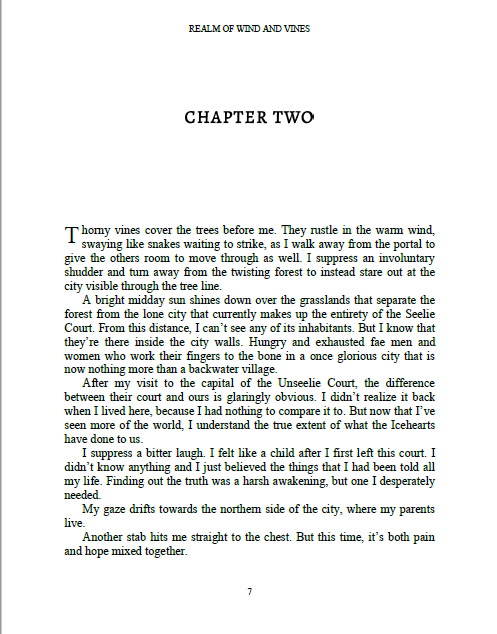 REALM OF WIND AND VINES

CHAPTER TWO

Thorny vines cover the trees before me. They rustle in the warm wind, swaying like snakes waiting to strike, as I walk away from the portal to give the others room to move through as well. I suppress an involuntary shudder and turn away from the twisting forest to instead stare out at the city visible through the tree line.

A bright midday sun shines down over the grasslands that separate the forest from the lone city that currently makes up the entirety of the Seelie Court. From this distance, I can't see any of its inhabitants. But I know that they're there inside the city walls. Hungry and exhausted fae men and women who work their fingers to the bone in a once glorious city that is now nothing more than a backwater village.

After my visit to the capital of the Unseelie Court, the difference between their court and ours is glaringly obvious. I didn't realize it back when I lived here, because I had nothing to compare it to. But now that I've seen more of the world, I understand the true extent of what the Icehearts have done to us.

I suppress a bitter laugh. I felt like a child after I first left this court. I didn't know anything and I just believed the things that I had been told all my life. Finding out the truth was a harsh awakening, but one I desperately needed.

My gaze drifts towards the northern side of the city, where my parents live.

Another stab hits me straight to the chest. But this time, it's both pain and hope mixed together.

7